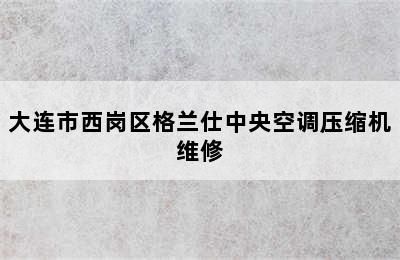 大连市西岗区格兰仕中央空调压缩机维修